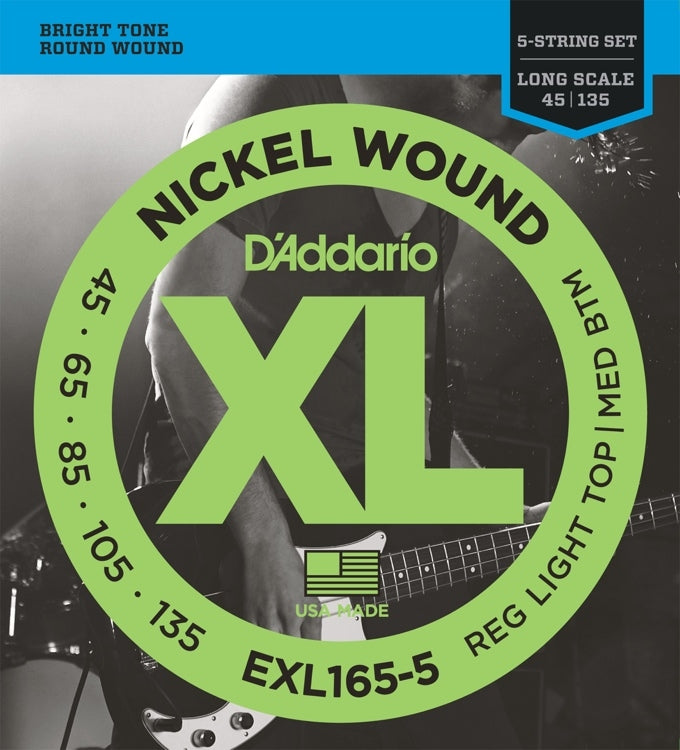 BRIGHT TONE
ROUND WOUND

5-STRING SET

LONG SCALE
45 | 135

NICKEL WOUND

D'Addario

XL

45 · 65 · 85 · 105 · 135

REG LIGHT TOP | MED BTM

USA MADE

EXL165-5